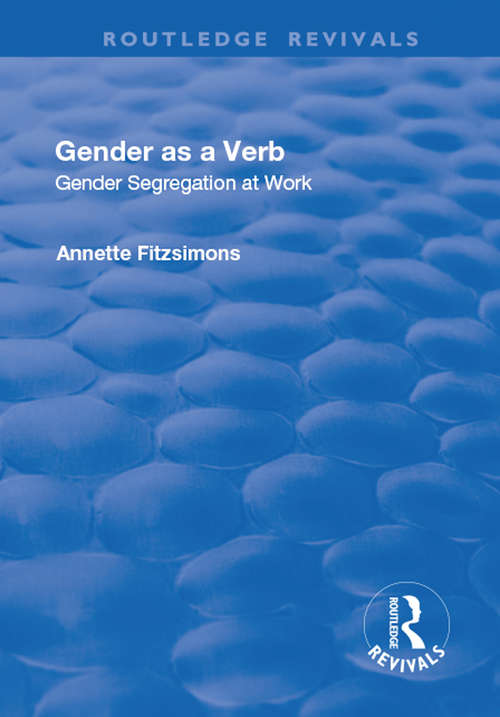 ROUTLEDGE REVIVALS

Gender as a Verb
Gender Segregation at Work

Annette Fitzsimons

ROUTLEDGE
REVIVALS